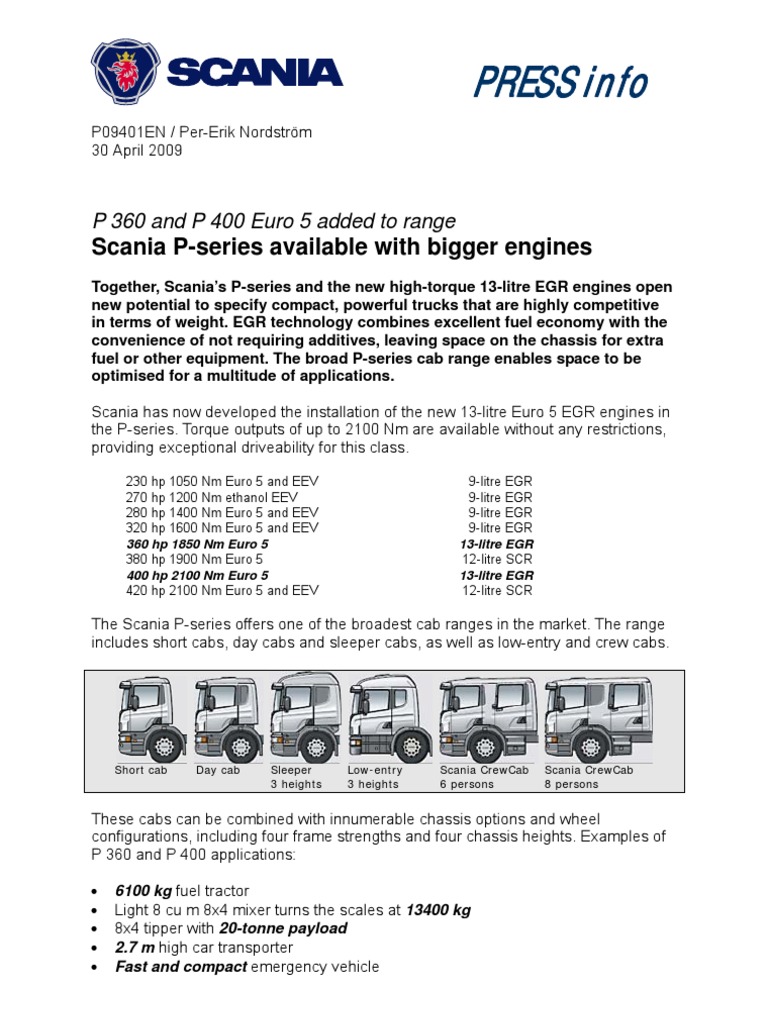 SCANIA

PRESS info

P09401EN / Per-Erik Nordström
30 April 2009

P 360 and P 400 Euro 5 added to range
Scania P-series available with bigger engines

Together, Scania's P-series and the new high-torque 13-litre EGR engines open new potential to specify compact, powerful trucks that are highly competitive in terms of weight. EGR technology combines excellent fuel economy with the convenience of not requiring additives, leaving space on the chassis for extra fuel or other equipment. The broad P-series cab range enables space to be optimised for a multitude of applications.

Scania has now developed the installation of the new 13-litre Euro 5 EGR engines in the P-series. Torque outputs of up to 2100 Nm are available without any restrictions, providing exceptional driveability for this class.

| | |
|---|---|
| 230 hp 1050 Nm Euro 5 and EEV | 9-litre EGR |
| 270 hp 1200 Nm ethanol EEV | 9-litre EGR |
| 280 hp 1400 Nm Euro 5 and EEV | 9-litre EGR |
| 320 hp 1600 Nm Euro 5 and EEV | 9-litre EGR |
| 360 hp 1850 Nm Euro 5 | 13-litre EGR |
| 380 hp 1900 Nm Euro 5 | 12-litre SCR |
| 400 hp 2100 Nm Euro 5 | 13-litre EGR |
| 420 hp 2100 Nm Euro 5 and EEV | 12-litre SCR |

The Scania P-series offers one of the broadest cab ranges in the market. The range includes short cabs, day cabs and sleeper cabs, as well as low-entry and crew cabs.

Short cab
Day cab
Sleeper 3 heights
Low-entry 3 heights
Scania CrewCab 6 persons
Scania CrewCab 8 persons

These cabs can be combined with innumerable chassis options and wheel configurations, including four frame strengths and four chassis heights. Examples of P 360 and P 400 applications:

• 6100 kg fuel tractor
• Light 8 cu m 8x4 mixer turns the scales at 13400 kg
• 8x4 tipper with 20-tonne payload
• 2.7 m high car transporter
• Fast and compact emergency vehicle